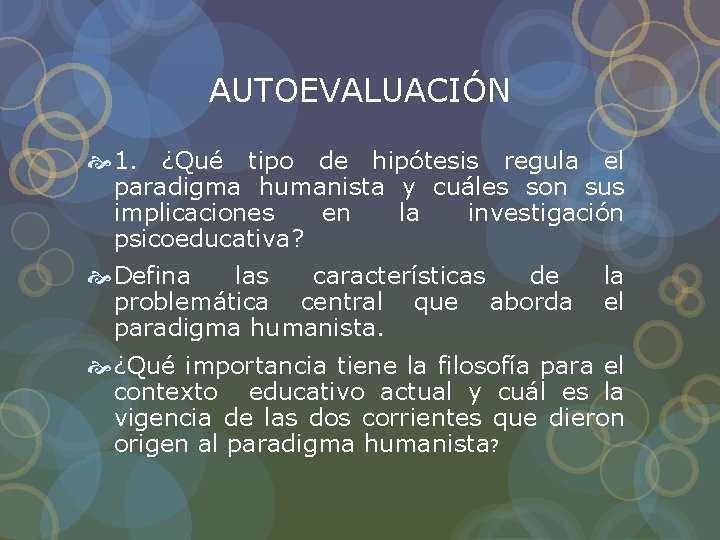 AUTOEVALUACIÓN

1. ¿Qué tipo de hipótesis regula el paradigma humanista y cuáles son sus implicaciones en la investigación psicoeducativa?

Defina las características de la problemática central que aborda el paradigma humanista.

¿Qué importancia tiene la filosofía para el contexto educativo actual y cuál es la vigencia de las dos corrientes que dieron origen al paradigma humanista?